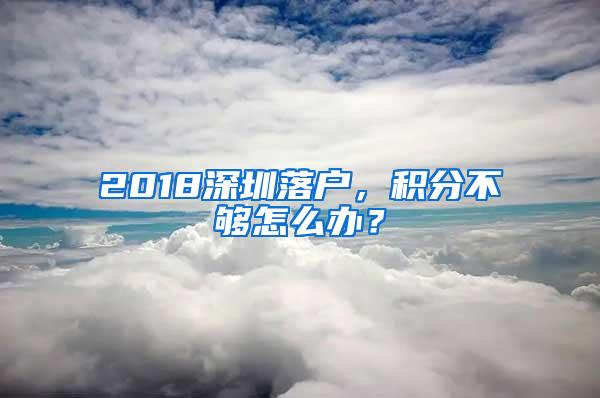 2018深圳落户，积分不够怎么办？